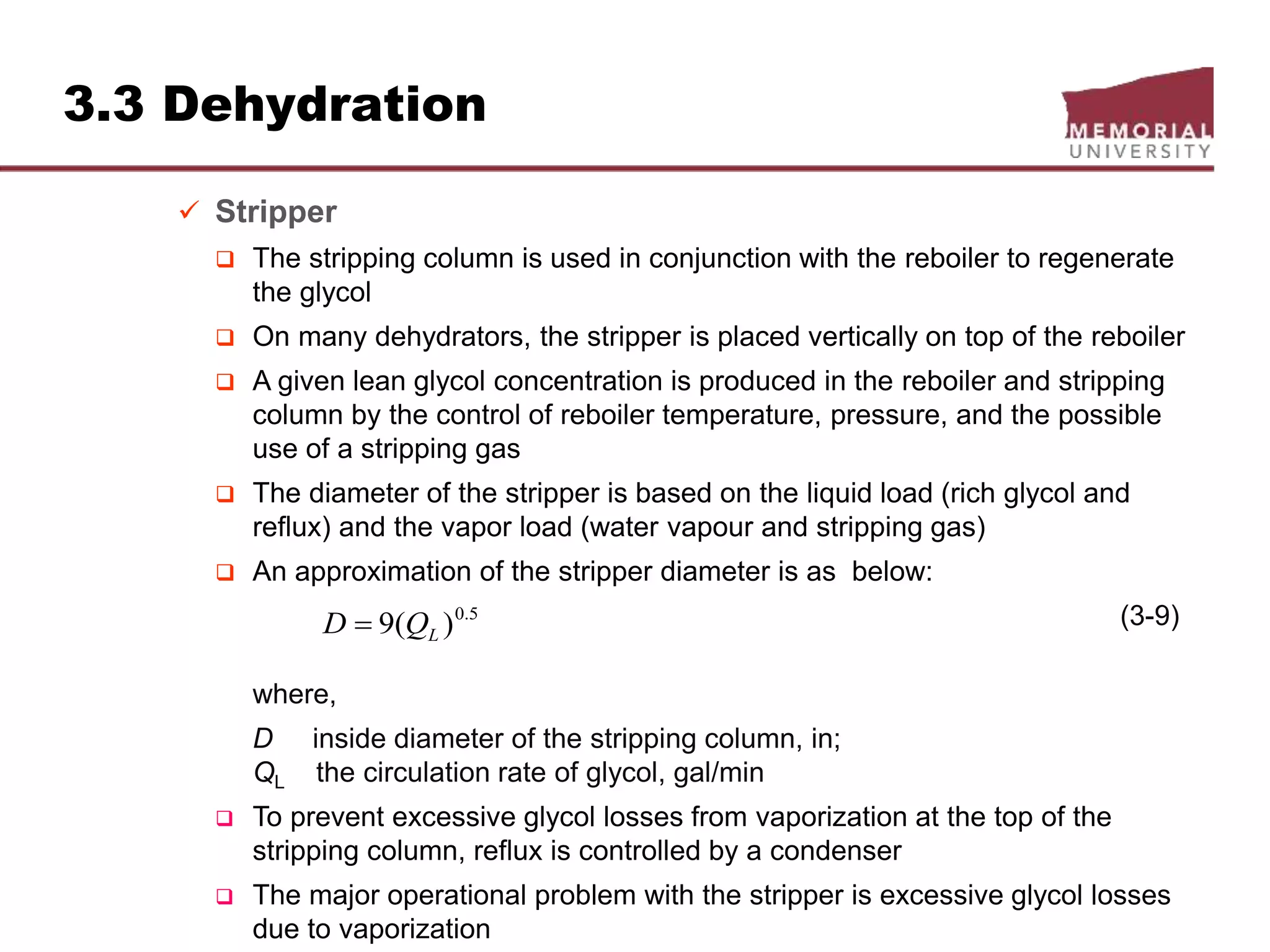 3.3 Dehydration

MEMORIAL UNIVERSITY

✓ Stripper

❑ The stripping column is used in conjunction with the reboiler to regenerate the glycol

❑ On many dehydrators, the stripper is placed vertically on top of the reboiler

❑ A given lean glycol concentration is produced in the reboiler and stripping column by the control of reboiler temperature, pressure, and the possible use of a stripping gas

❑ The diameter of the stripper is based on the liquid load (rich glycol and reflux) and the vapor load (water vapour and stripping gas)

❑ An approximation of the stripper diameter is as below:

$D = 9(Q_L)^{0.5}$ (3-9)

where,

$D$ inside diameter of the stripping column, in;
$Q_L$ the circulation rate of glycol, gal/min

❑ To prevent excessive glycol losses from vaporization at the top of the stripping column, reflux is controlled by a condenser

❑ The major operational problem with the stripper is excessive glycol losses due to vaporization